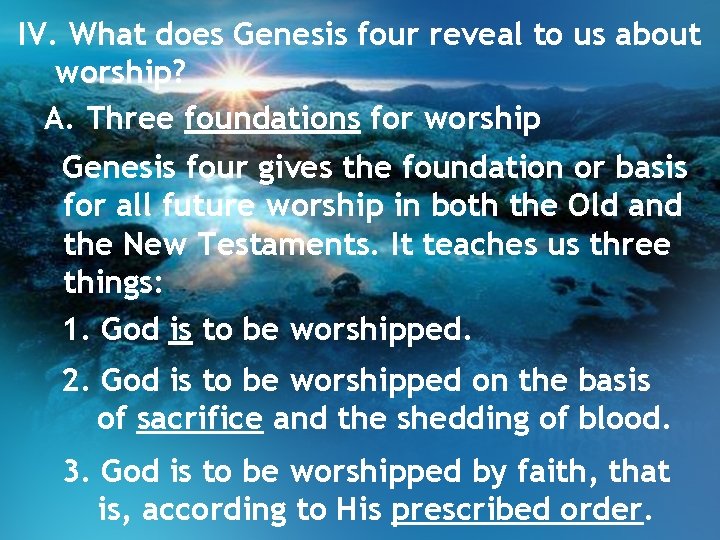 IV. What does Genesis four reveal to us about worship?

A. Three foundations for worship

Genesis four gives the foundation or basis for all future worship in both the Old and the New Testaments. It teaches us three things:

1. God is to be worshipped.

2. God is to be worshipped on the basis of sacrifice and the shedding of blood.

3. God is to be worshipped by faith, that is, according to His prescribed order.